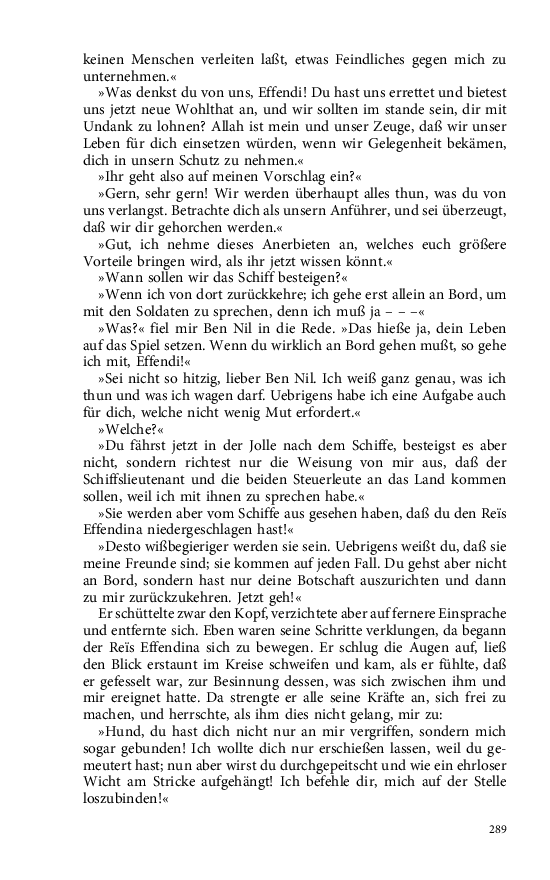 keinen Menschen verleiten laßt, etwas Feindliches gegen mich zu unternehmen.«

»Was denkst du von uns, Effendi! Du hast uns errettet und bietest uns jetzt neue Wohlthat an, und wir sollten im stande sein, dir mit Undank zu lohnen? Allah ist mein und unser Zeuge, daß wir unser Leben für dich einsetzen würden, wenn wir Gelegenheit bekämen, dich in unsern Schutz zu nehmen.«

»Ihr geht also auf meinen Vorschlag ein?«

»Gern, sehr gern! Wir werden überhaupt alles thun, was du von uns verlangst. Betrachte dich als unsern Anführer, und sei überzeugt, daß wir dir gehorchen werden.«

»Gut, ich nehme dieses Anerbieten an, welches euch größere Vorteile bringen wird, als ihr jetzt wissen könnt.«

»Wann sollen wir das Schiff besteigen?«

»Wenn ich von dort zurückkehre; ich gehe erst allein an Bord, um mit den Soldaten zu sprechen, denn ich muß ja – – –«

»Was?« fiel mir Ben Nil in die Rede. »Das hieße ja, dein Leben auf das Spiel setzen. Wenn du wirklich an Bord gehen mußt, so gehe ich mit, Effendi!«

»Sei nicht so hitzig, lieber Ben Nil. Ich weiß ganz genau, was ich thun und was ich wagen darf. Uebrigens habe ich eine Aufgabe auch für dich, welche nicht wenig Mut erfordert.«

»Welche?«

»Du fährst jetzt in der Jolle nach dem Schiffe, besteigst es aber nicht, sondern richtest nur die Weisung von mir aus, daß der Schiffslieutenant und die beiden Steuerleute an das Land kommen sollen, weil ich mit ihnen zu sprechen habe.«

»Sie werden aber vom Schiffe aus gesehen haben, daß du den Reïs Effendina niedergeschlagen hast!«

»Desto wißbegieriger werden sie sein. Uebrigens weißt du, daß sie meine Freunde sind; sie kommen auf jeden Fall. Du gehst aber nicht an Bord, sondern hast nur deine Botschaft auszurichten und dann zu mir zurückzukehren. Jetzt geh!«

Er schüttelte zwar den Kopf, verzichtete aber auf fernere Einsprache und entfernte sich. Eben waren seine Schritte verklungen, da begann der Reïs Effendina sich zu bewegen. Er schlug die Augen auf, ließ den Blick erstaunt im Kreise schweifen und kam, als er fühlte, daß er gefesselt war, zur Besinnung dessen, was sich zwischen ihm und mir ereignet hatte. Da strengte er alle seine Kräfte an, sich frei zu machen, und herrschte, als ihm dies nicht gelang, mir zu:

»Hund, du hast dich nicht nur an mir vergriffen, sondern mich sogar gebunden! Ich wollte dich nur erschießen lassen, weil du gemeutert hast; nun aber wirst du durchgepeitscht und wie ein ehrloser Wicht am Stricke aufgehängt! Ich befehle dir, mich auf der Stelle loszubinden!«

289